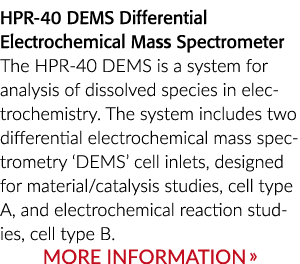 HPR-40 DEMS Differential Electrochemical Mass Spectrometer

The HPR-40 DEMS is a system for analysis of dissolved species in electrochemistry. The system includes two differential electrochemical mass spectrometry ‘DEMS’ cell inlets, designed for material/catalysis studies, cell type A, and electrochemical reaction studies, cell type B.

MORE INFORMATION »